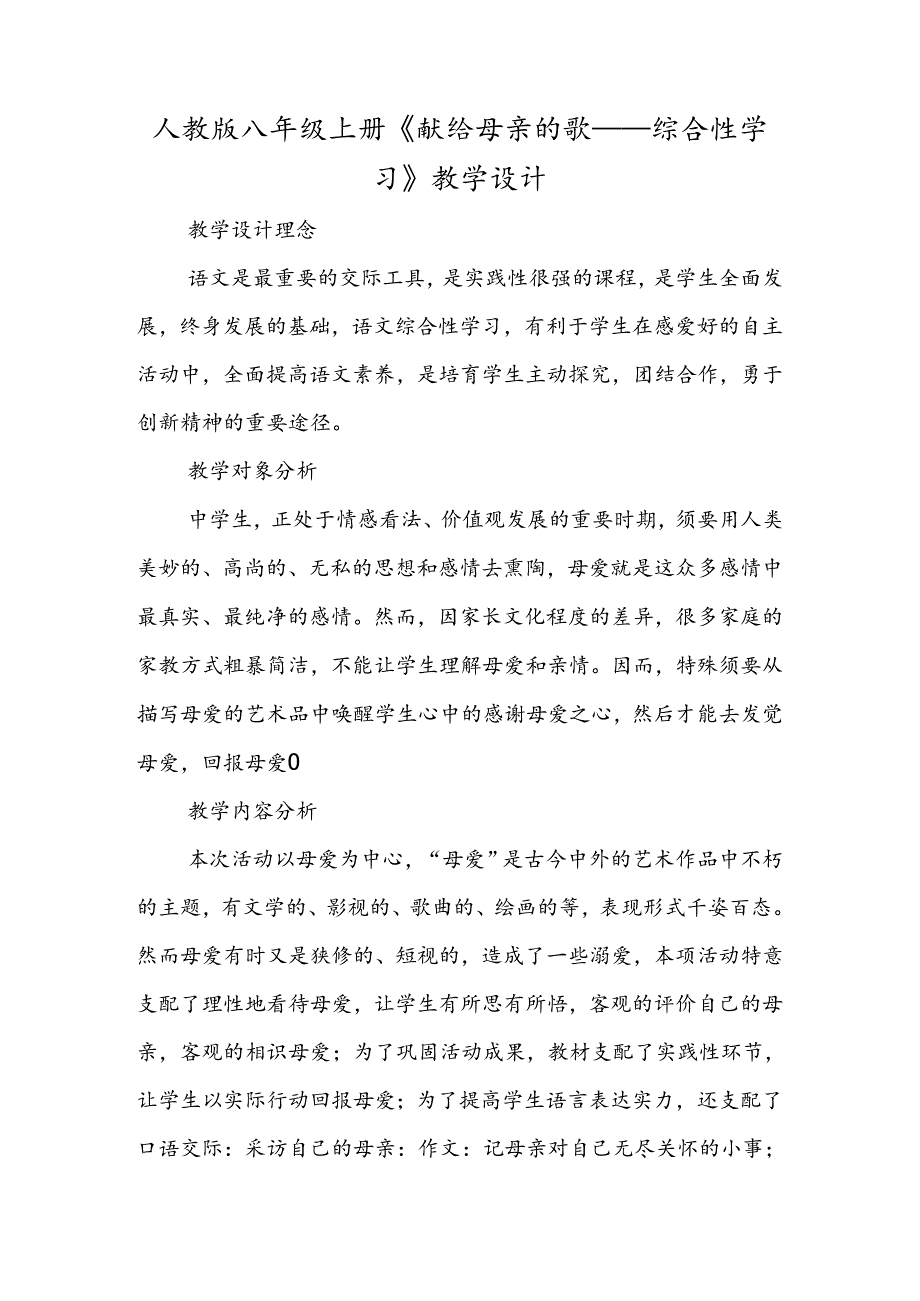 人教版八年级上册《献给母亲的歌——综合性学习》教学设计

教学设计理念

语文是最重要的交际工具，是实践性很强的课程，是学生全面发展，终身发展的基础，语文综合性学习，有利于学生在感爱好的自主活动中，全面提高语文素养，是培育学生主动探究，团结合作，勇于创新精神的重要途径。

教学对象分析

中学生，正处于情感看法、价值观发展的重要时期，须要用人类美妙的、高尚的、无私的思想和感情去熏陶，母爱就是这众多感情中最真实、最纯净的感情。然而，因家长文化程度的差异，很多家庭的家教方式粗暴简洁，不能让学生理解母爱和亲情。因而，特殊须要从描写母爱的艺术品中唤醒学生心中的感谢母爱之心，然后才能去发觉母爱，回报母爱0

教学内容分析

本次活动以母爱为中心，“母爱”是古今中外的艺术作品中不朽的主题，有文学的、影视的、歌曲的、绘画的等，表现形式千姿百态。然而母爱有时又是狭修的、短视的，造成了一些溺爱，本项活动特意支配了理性地看待母爱，让学生有所思有所悟，客观的评价自己的母亲，客观的相识母爱；为了巩固活动成果，教材支配了实践性环节，让学生以实际行动回报母爱；为了提高学生语言表达实力，还支配了口语交际：采访自己的母亲：作文：记母亲对自己无尽关怀的小事；